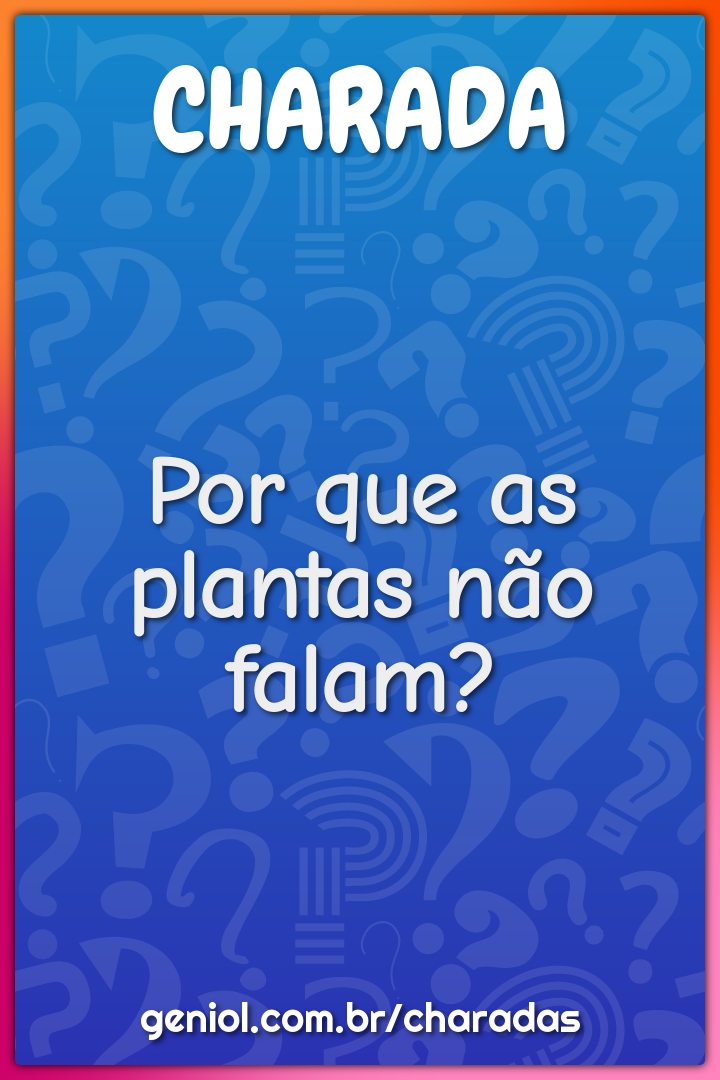 CHARADA

Por que as plantas não falam?

geniol.com.br/charadas